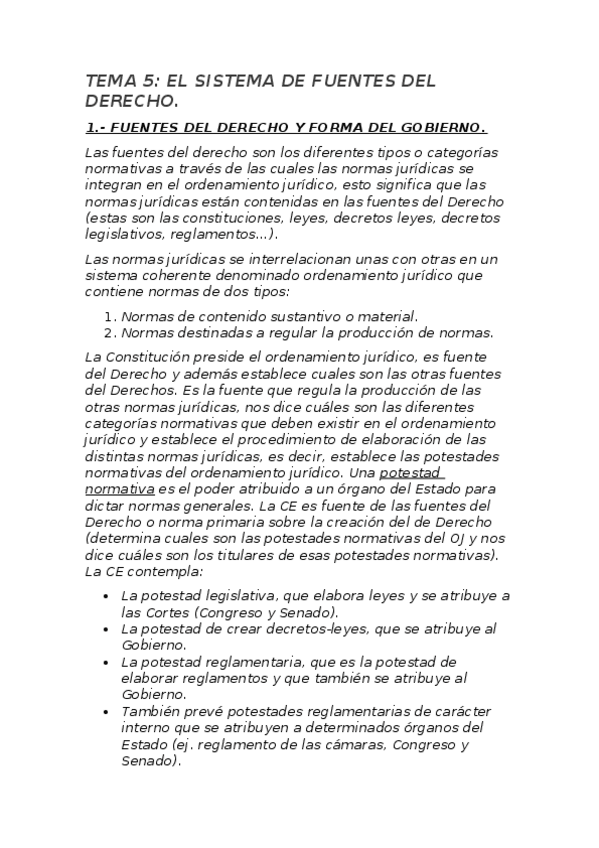 TEMA 5: EL SISTEMA DE FUENTES DEL DERECHO.

1.- FUENTES DEL DERECHO Y FORMA DEL GOBIERNO.

Las fuentes del derecho son los diferentes tipos o categorías normativas a través de las cuales las normas jurídicas se integran en el ordenamiento jurídico, esto significa que las normas jurídicas están contenidas en las fuentes del Derecho (estas son las constituciones, leyes, decretos leyes, decretos legislativos, reglamentos...).

Las normas jurídicas se interrelacionan unas con otras en un sistema coherente denominado ordenamiento jurídico que contiene normas de dos tipos:

1. Normas de contenido sustantivo o material.
2. Normas destinadas a regular la producción de normas.

La Constitución preside el ordenamiento jurídico, es fuente del Derecho y además establece cuales son las otras fuentes del Derechos. Es la fuente que regula la producción de las otras normas jurídicas, nos dice cuáles son las diferentes categorías normativas que deben existir en el ordenamiento jurídico y establece el procedimiento de elaboración de las distintas normas jurídicas, es decir, establece las potestades normativas del ordenamiento jurídico. Una potestad normativa es el poder atribuido a un órgano del Estado para dictar normas generales. La CE es fuente de las fuentes del Derecho o norma primaria sobre la creación del de Derecho (determina cuales son las potestades normativas del OJ y nos dice cuáles son los titulares de esas potestades normativas). La CE contempla:

• La potestad legislativa, que elabora leyes y se atribuye a las Cortes (Congreso y Senado).
• La potestad de crear decretos-leyes, que se atribuye al Gobierno.
• La potestad reglamentaria, que es la potestad de elaborar reglamentos y que también se atribuye al Gobierno.
• También prevé potestades reglamentarias de carácter interno que se atribuyen a determinados órganos del Estado (ej. reglamento de las cámaras, Congreso y Senado).